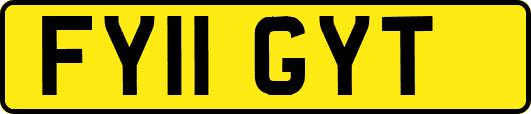 FY11 GYT